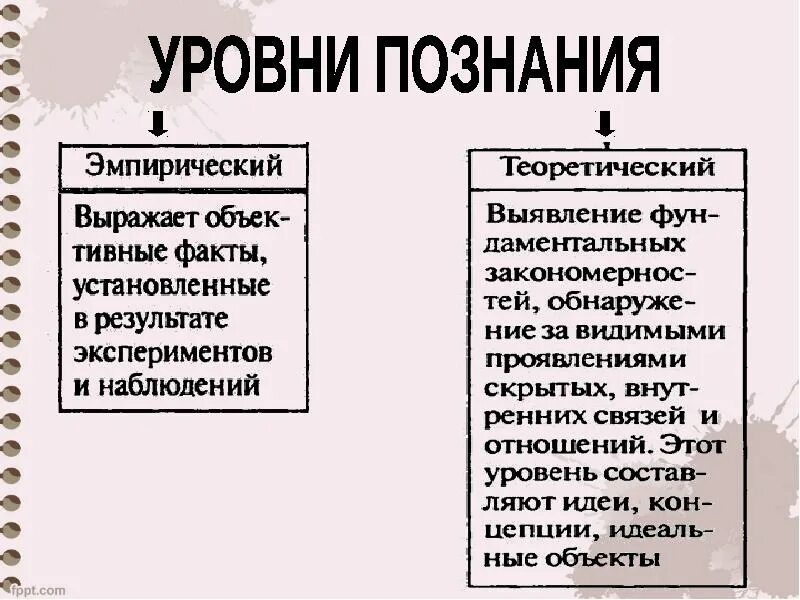 УРОВНИ ПОЗНАНИЯ

Эмпирический

Выражает объективные факты, установленные в результате экспериментов и наблюдений

Теоретический

Выявление фундаментальных закономерностей, обнаружение за видимыми проявлениями скрытых, внутренних связей и отношений. Этот уровень составляют идеи, концепции, идеальные объекты

fppt.com